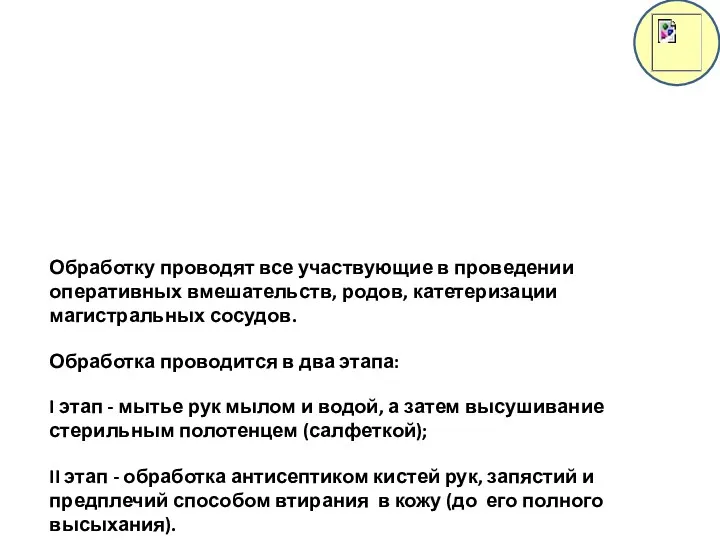 Обработку проводят все участвующие в проведении оперативных вмешательств, родов, катетеризации магистральных сосудов.

Обработка проводится в два этапа:

I этап - мытье рук мылом и водой, а затем высушивание стерильным полотенцем (салфеткой);

II этап - обработка антисептиком кистей рук, запястий и предплечий способом втирания в кожу (до его полного высыхания).